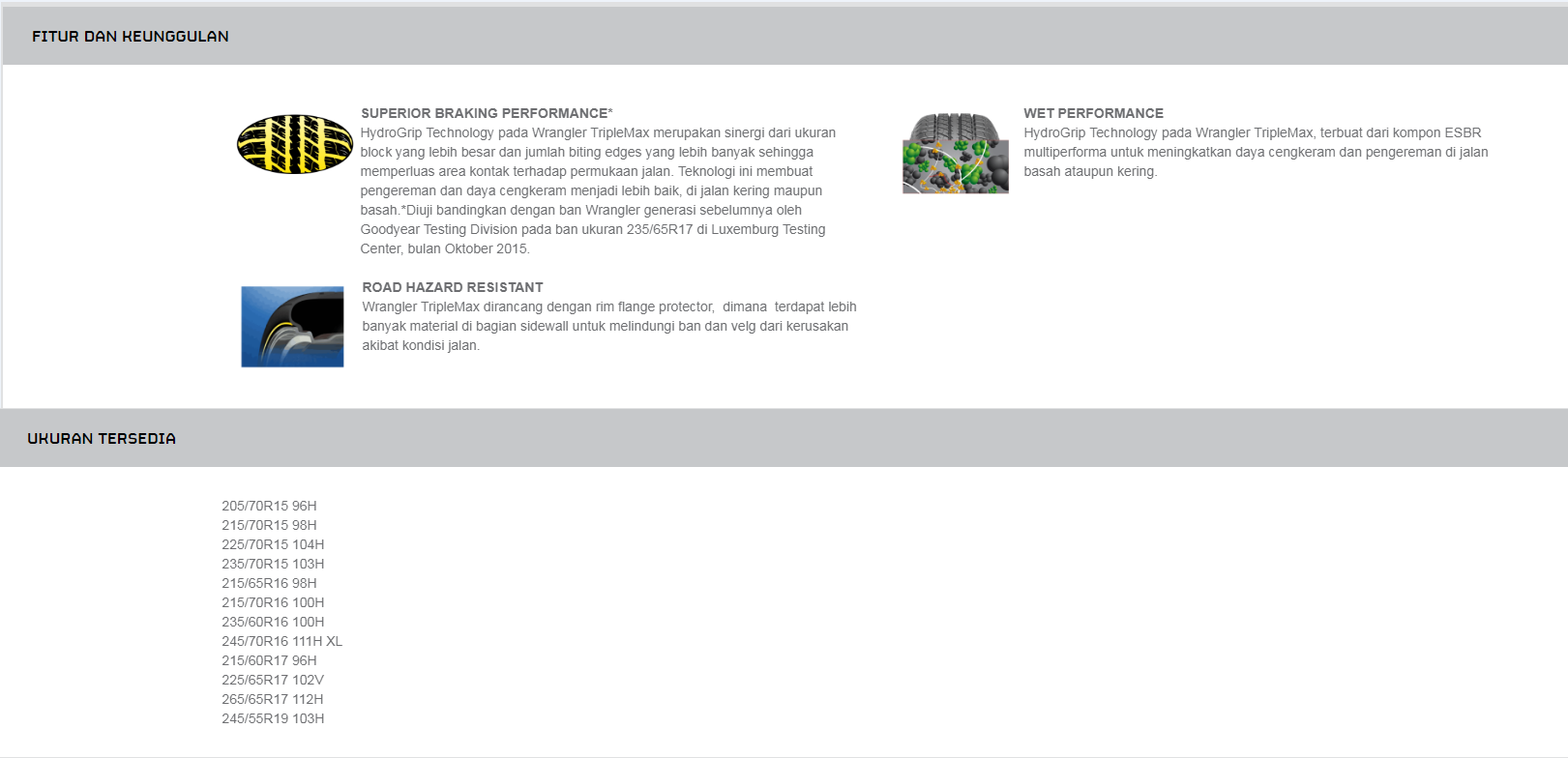 FITUR DAN KEUNGGULAN

SUPERIOR BRAKING PERFORMANCE*
HydroGrip Technology pada Wrangler TripleMax merupakan sinergi dari ukuran block yang lebih besar dan jumlah biting edges yang lebih banyak sehingga memperluas area kontak terhadap permukaan jalan. Teknologi ini membuat pengereman dan daya cengkeram menjadi lebih baik, di jalan kering maupun basah.*Diuji bandingkan dengan ban Wrangler generasi sebelumnya oleh Goodyear Testing Division pada ban ukuran 235/65R17 di Luxemburg Testing Center, bulan Oktober 2015.

ROAD HAZARD RESISTANT
Wrangler TripleMax dirancang dengan rim flange protector, dimana terdapat lebih banyak material di bagian sidewall untuk melindungi ban dan velg dari kerusakan akibat kondisi jalan.

WET PERFORMANCE
HydroGrip Technology pada Wrangler TripleMax, terbuat dari kompon ESBR multiperforma untuk meningkatkan daya cengkeram dan pengereman di jalan basah ataupun kering.

UKURAN TERSEDIA

205/70R15 96H
215/70R15 98H
225/70R15 104H
235/70R15 103H
215/65R16 98H
215/70R16 100H
235/60R16 100H
245/70R16 111H XL
215/60R17 96H
225/65R17 102V
265/65R17 112H
245/55R19 103H